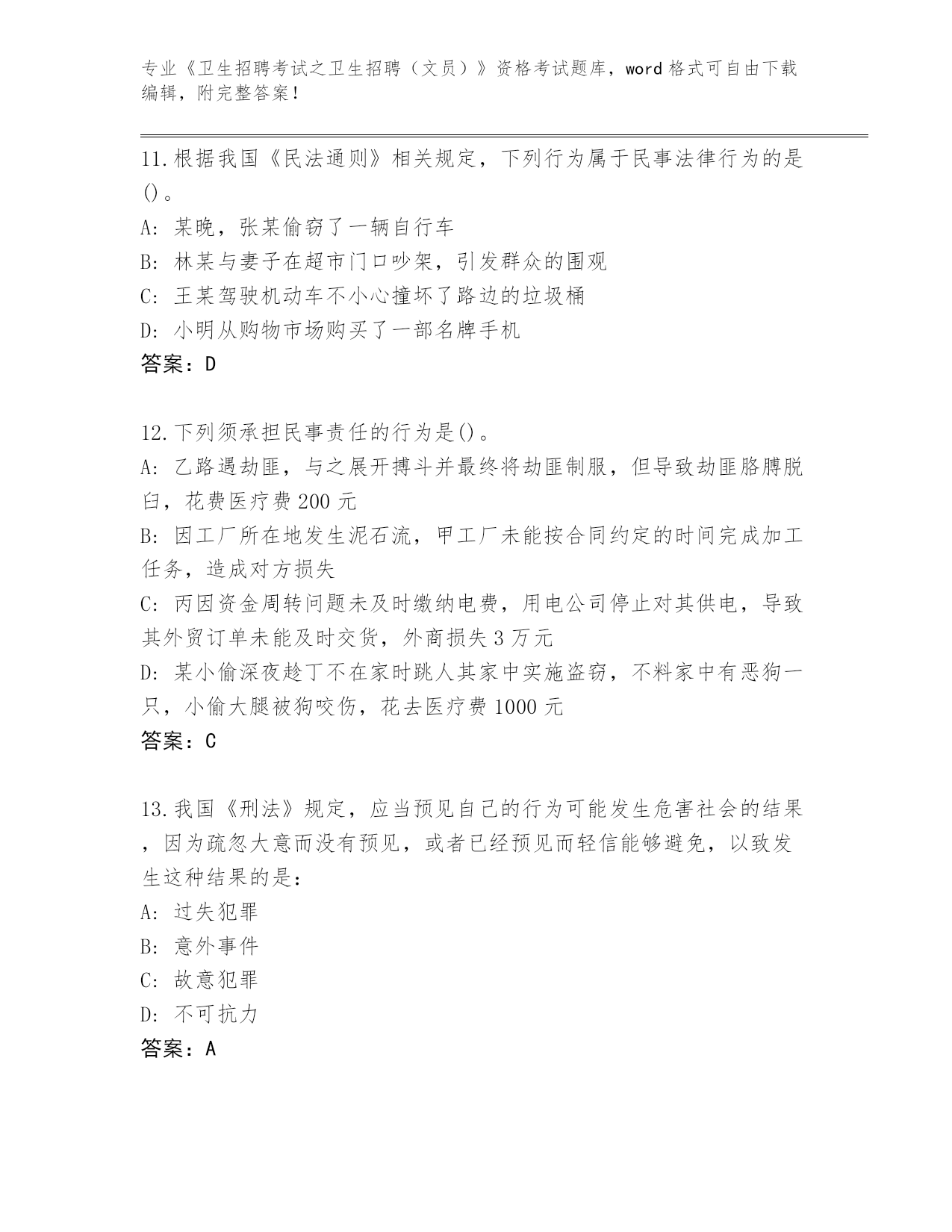 专业《卫生招聘考试之卫生招聘（文员）》资格考试题库，word 格式可自由下载编辑，附完整答案！

11.根据我国《民法通则》相关规定，下列行为属于民事法律行为的是()。
A: 某晚，张某偷窃了一辆自行车
B: 林某与妻子在超市门口吵架，引发群众的围观
C: 王某驾驶机动车不小心撞坏了路边的垃圾桶
D: 小明从购物市场购买了一部名牌手机
答案：D

12.下列须承担民事责任的行为是()。
A: 乙路遇劫匪，与之展开搏斗并最终将劫匪制服，但导致劫匪胳膊脱臼，花费医疗费 200 元
B: 因工厂所在地发生泥石流，甲工厂未能按合同约定的时间完成加工任务，造成对方损失
C: 丙因资金周转问题未及时缴纳电费，用电公司停止对其供电，导致其外贸订单未能及时交货，外商损失 3 万元
D: 某小偷深夜趁丁不在家时跳人其家中实施盗窃，不料家中有恶狗一只，小偷大腿被狗咬伤，花去医疗费 1000 元
答案：C

13.我国《刑法》规定，应当预见自己的行为可能发生危害社会的结果，因为疏忽大意而没有预见，或者已经预见而轻信能够避免，以致发生这种结果的是：
A: 过失犯罪
B: 意外事件
C: 故意犯罪
D: 不可抗力
答案：A